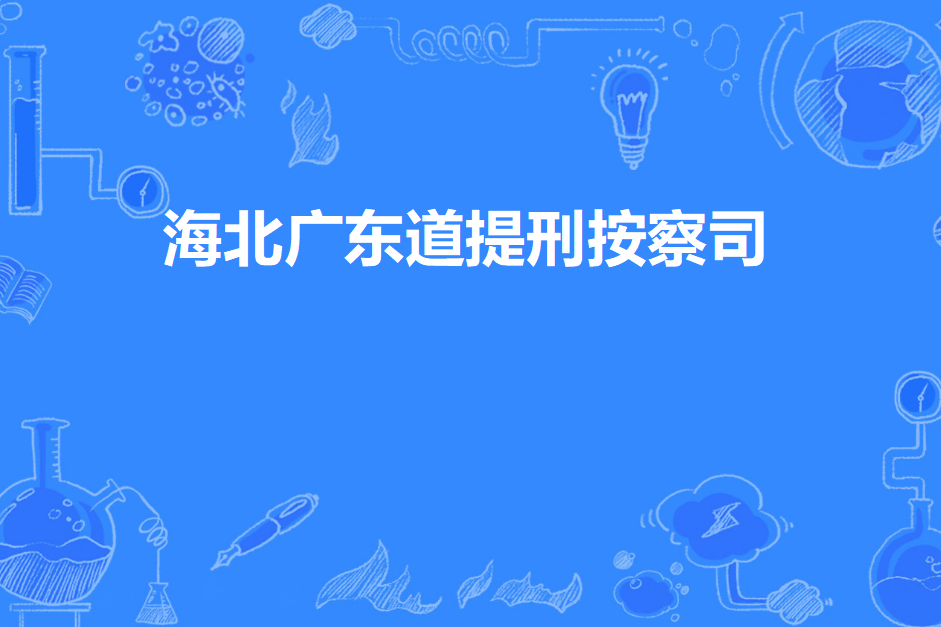 海北广东道提刑按察司